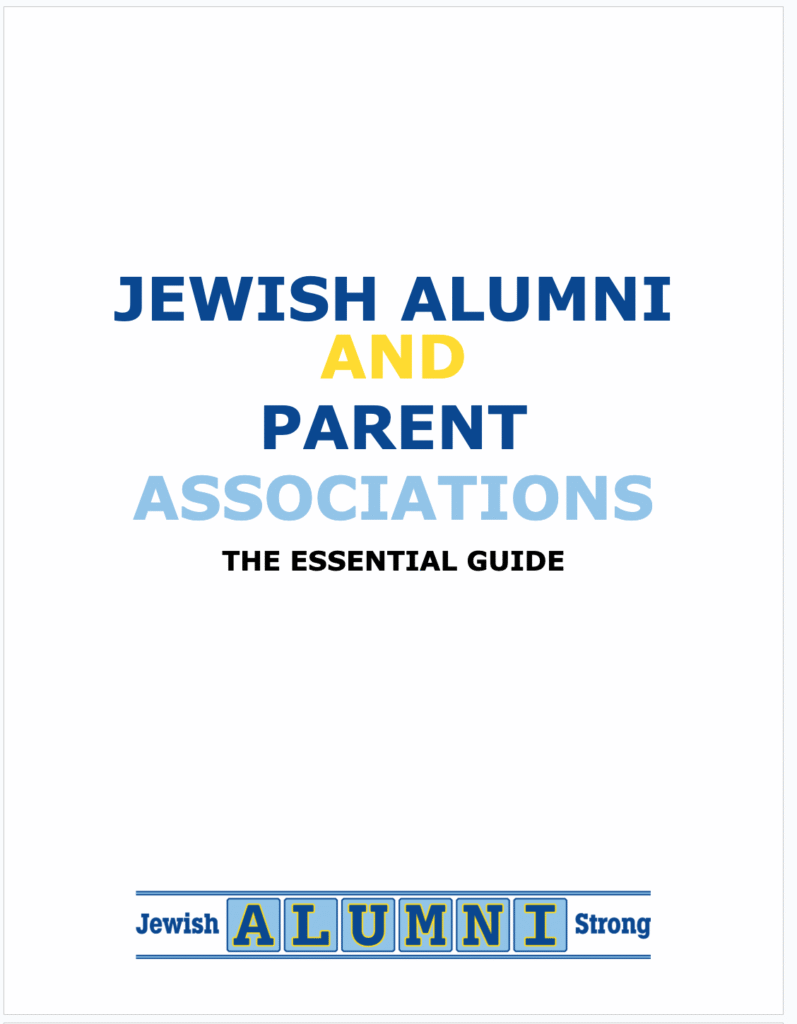 JEWISH ALUMNI
AND
PARENT
ASSOCIATIONS

THE ESSENTIAL GUIDE

Jewish ALUMNI Strong